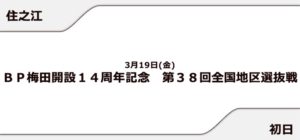 住之江

3月19日(金)
ＢＰ梅田開設１４周年記念　第３８回全国地区選抜戦

初日